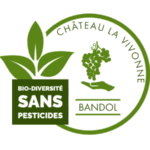 CHÂTEAU LA VIVONNE

BIO-DIVERSITÉ
SANS
PESTICIDES

BANDOL